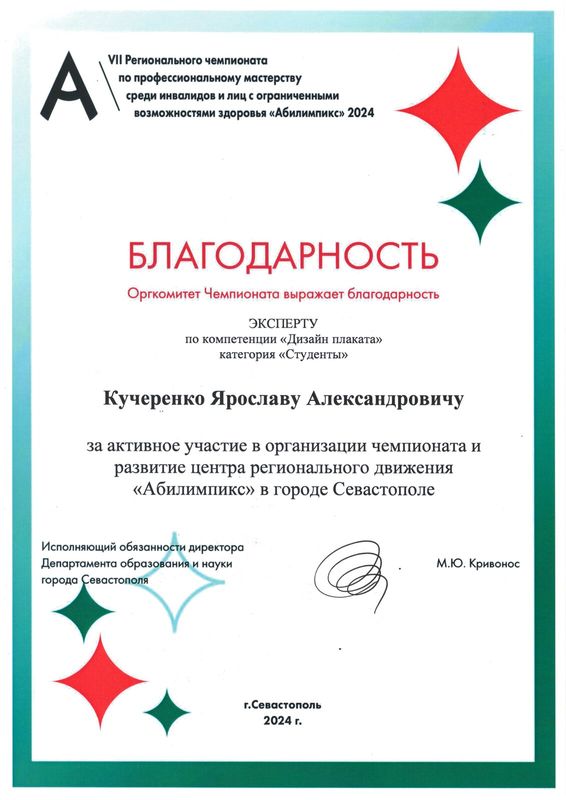 A

VII Регионального чемпионата по профессиональному мастерству среди инвалидов и лиц с ограниченными возможностями здоровья «Абилимпикс» 2024

БЛАГОДАРНОСТЬ

Оргкомитет Чемпионата выражает благодарность

ЭКСПЕРТУ
по компетенции «Дизайн плаката»
категория «Студенты»

Кучеренко Ярославу Александровичу

за активное участие в организации чемпионата и развитие центра регионального движения «Абилимпикс» в городе Севастополе

Исполняющий обязанности директора
Департамента образования и науки
города Севастополя

М.Ю. Кривонос

г.Севастополь
2024 г.